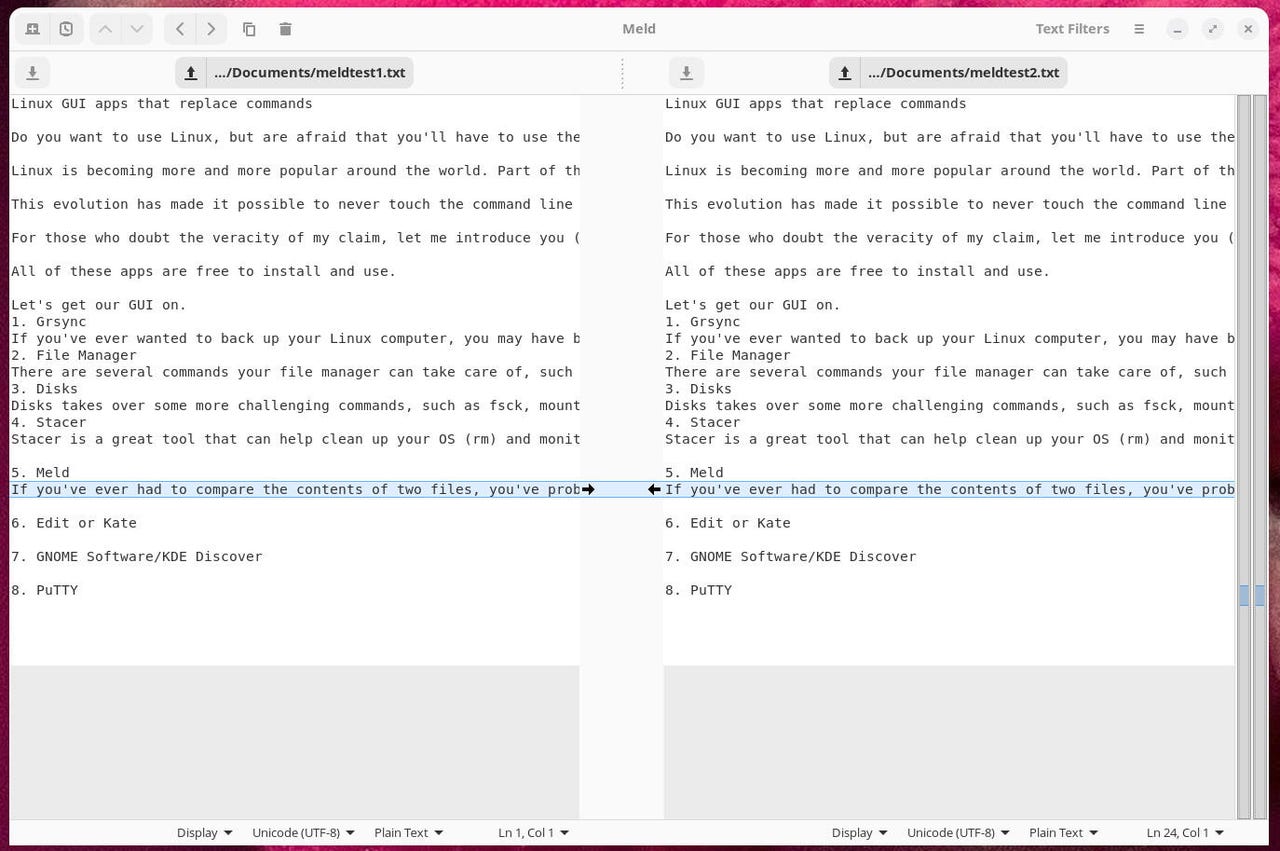 Meld

Text Filters

.../Documents/meldtest1.txt

Linux GUI apps that replace commands

Do you want to use Linux, but are afraid that you'll have to use the

Linux is becoming more and more popular around the world. Part of th

This evolution has made it possible to never touch the command line

For those who doubt the veracity of my claim, let me introduce you (

All of these apps are free to install and use.

Let's get our GUI on.
1. Grsync
If you've ever wanted to back up your Linux computer, you may have b
2. File Manager
There are several commands your file manager can take care of, such
3. Disks
Disks takes over some more challenging commands, such as fsck, mount
4. Stacer
Stacer is a great tool that can help clean up your OS (rm) and monit

5. Meld
If you've ever had to compare the contents of two files, you've prob

6. Edit or Kate

7. GNOME Software/KDE Discover

8. PuTTY

Display Unicode (UTF-8) Plain Text Ln 1, Col 1

.../Documents/meldtest2.txt

Linux GUI apps that replace commands

Do you want to use Linux, but are afraid that you'll have to use the

Linux is becoming more and more popular around the world. Part of th

This evolution has made it possible to never touch the command line

For those who doubt the veracity of my claim, let me introduce you (

All of these apps are free to install and use.

Let's get our GUI on.
1. Grsync
If you've ever wanted to back up your Linux computer, you may have b
2. File Manager
There are several commands your file manager can take care of, such
3. Disks
Disks takes over some more challenging commands, such as fsck, mount
4. Stacer
Stacer is a great tool that can help clean up your OS (rm) and monit

5. Meld
If you've ever had to compare the contents of two files, you've prob

6. Edit or Kate

7. GNOME Software/KDE Discover

8. PuTTY

Display Unicode (UTF-8) Plain Text Ln 24, Col 1